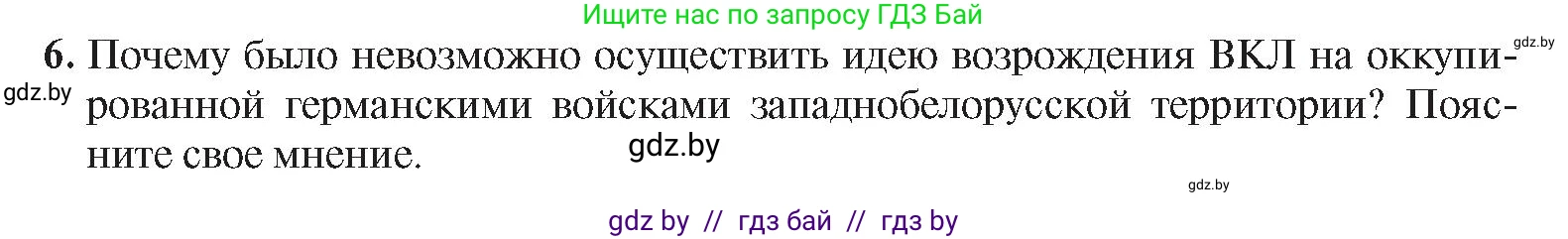 Ищите нас по запросу ГДЗ Бай

gdz.by

6. Почему было невозможно осуществить идею возрождения ВКЛ на оккупированной германскими войсками западнобелорусской территории? Поясните свое мнение.

gdz.by

gdz.by

gdz.by

gdz by // гдз бай // гдз by